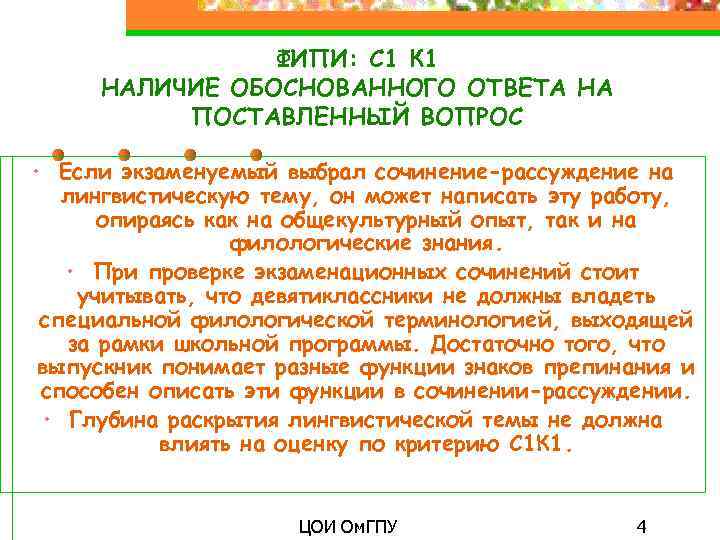 ФИПИ: С1 К1
НАЛИЧИЕ ОБОСНОВАННОГО ОТВЕТА НА ПОСТАВЛЕННЫЙ ВОПРОС

• Если экзаменуемый выбрал сочинение-рассуждение на лингвистическую тему, он может написать эту работу, опираясь как на общекультурный опыт, так и на филологические знания.

• При проверке экзаменационных сочинений стоит учитывать, что девятиклассники не должны владеть специальной филологической терминологией, выходящей за рамки школьной программы. Достаточно того, что выпускник понимает разные функции знаков препинания и способен описать эти функции в сочинении-рассуждении.

• Глубина раскрытия лингвистической темы не должна влиять на оценку по критерию С1К1.

ЦОИ ОмГПУ

4